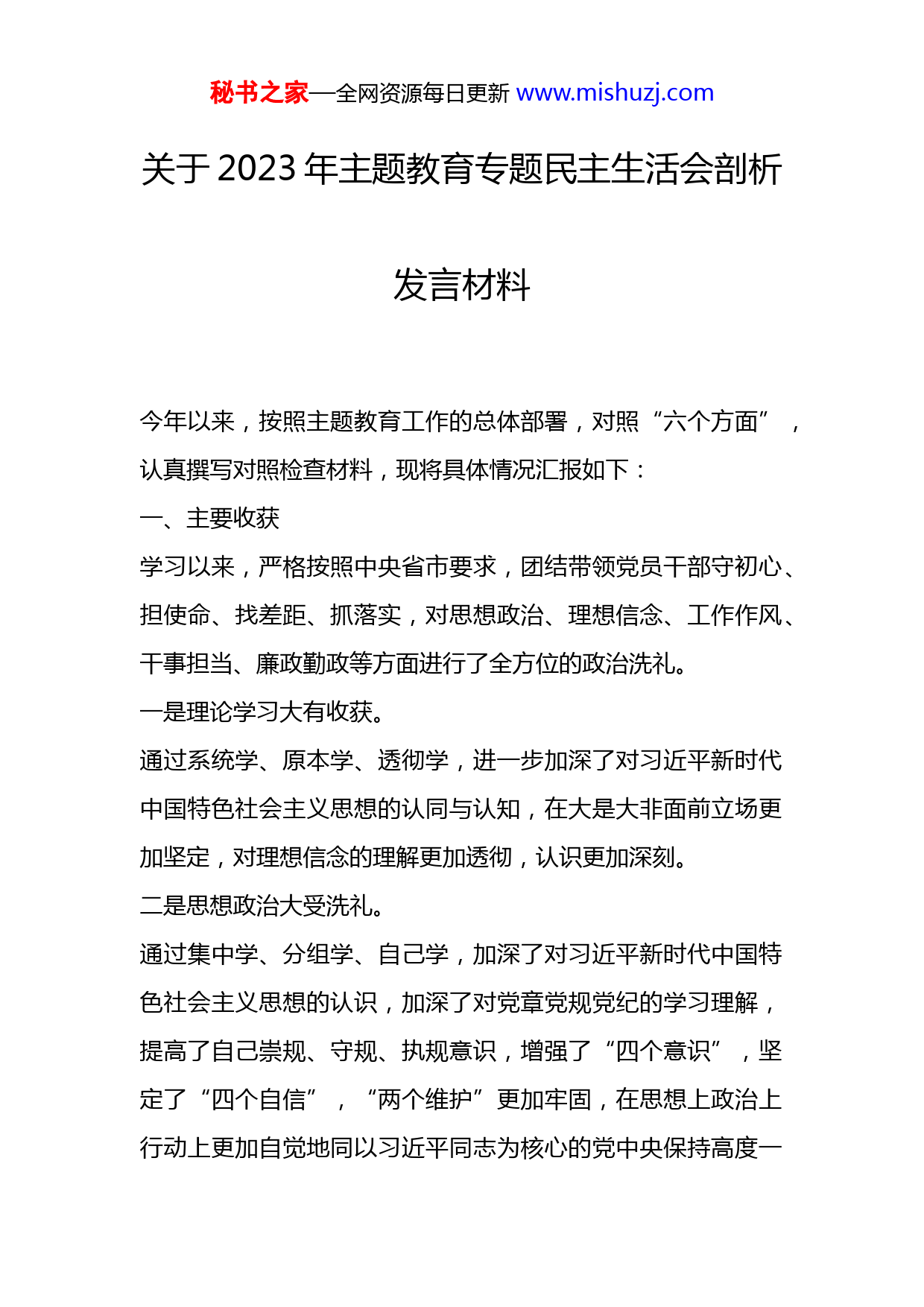 秘书之家—全网资源每日更新 www.mishuzj.com

关于 2023 年主题教育专题民主生活会剖析发言材料

今年以来，按照主题教育工作的总体部署，对照“六个方面”，认真撰写对照检查材料，现将具体情况汇报如下：

一、主要收获

学习以来，严格按照中央省市要求，团结带领党员干部守初心、担使命、找差距、抓落实，对思想政治、理想信念、工作作风、干事担当、廉政勤政等方面进行了全方位的政治洗礼。

一是理论学习大有收获。

通过系统学、原本学、透彻学，进一步加深了对习近平新时代中国特色社会主义思想的认同与认知，在大是大非面前立场更加坚定，对理想信念的理解更加透彻，认识更加深刻。

二是思想政治大受洗礼。

通过集中学、分组学、自己学，加深了对习近平新时代中国特色社会主义思想的认识，加深了对党章党规党纪的学习理解，提高了自己崇规、守规、执规意识，增强了“四个意识”，坚定了“四个自信”，“两个维护”更加牢固，在思想上政治上行动上更加自觉地同以习近平同志为核心的党中央保持高度一